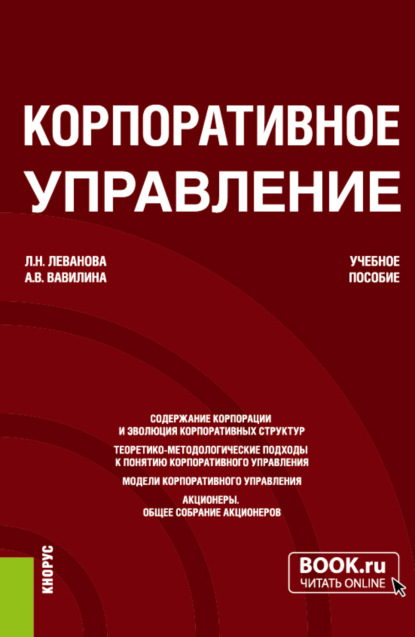 КОРПОРАТИВНОЕ УПРАВЛЕНИЕ

Л.Н. ЛЕВАНОВА
А.В. ВАВИЛИНА

УЧЕБНОЕ ПОСОБИЕ

СОДЕРЖАНИЕ КОРПОРАЦИИ И ЭВОЛЮЦИЯ КОРПОРАТИВНЫХ СТРУКТУР

ТЕОРЕТИКО-МЕТОДОЛОГИЧЕСКИЕ ПОДХОДЫ К ПОНЯТИЮ КОРПОРАТИВНОГО УПРАВЛЕНИЯ

МОДЕЛИ КОРПОРАТИВНОГО УПРАВЛЕНИЯ

АКЦИОНЕРЫ. ОБЩЕЕ СОБРАНИЕ АКЦИОНЕРОВ

КНОРУС

BOOK.ru
ЧИТАТЬ ONLINE